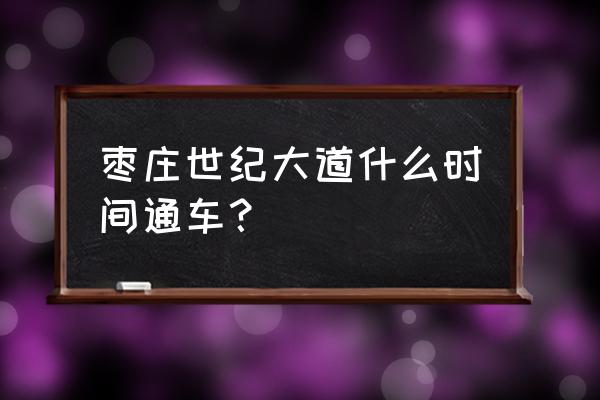 枣庄世纪大道什么时间通车？